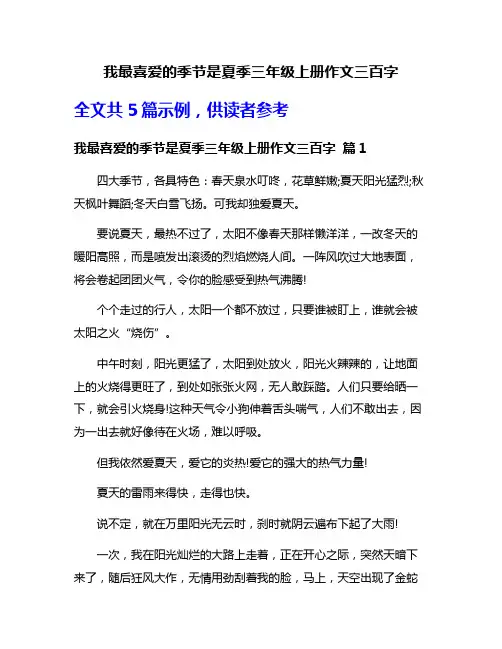 我最喜爱的季节是夏季三年级上册作文三百字

全文共 5 篇示例，供读者参考

我最喜爱的季节是夏季三年级上册作文三百字 篇 1

四大季节，各具特色：春天泉水叮咚，花草鲜嫩;夏天阳光猛烈;秋天枫叶舞蹈;冬天白雪飞扬。可我却独爱夏天。

要说夏天，最热不过了，太阳不像春天那样懒洋洋，一改冬天的暖阳高照，而是喷发出滚烫的烈焰燃烧人间。一阵风吹过大地表面，将会卷起团团火气，令你的脸感受到热气沸腾!

个个走过的行人，太阳一个都不放过，只要谁被盯上，谁就会被太阳之火“烧伤”。

中午时刻，阳光更猛了，太阳到处放火，阳光火辣辣的，让地面上的火烧得更旺了，到处如张张火网，无人敢踩踏。人们只要给晒一下，就会引火烧身!这种天气令小狗伸着舌头喘气，人们不敢出去，因为一出去就好像待在火场，难以呼吸。

但我依然爱夏天，爱它的炎热!爱它的强大的热气力量!

夏天的雷雨来得快，走得也快。

说不定，就在万里阳光无云时，刹时就阴云遍布下起了大雨!

一次，我在阳光灿烂的大路上走着，正在开心之际，突然天暗下来了，随后狂风大作，无情用劲刮着我的脸，马上，天空出现了金蛇